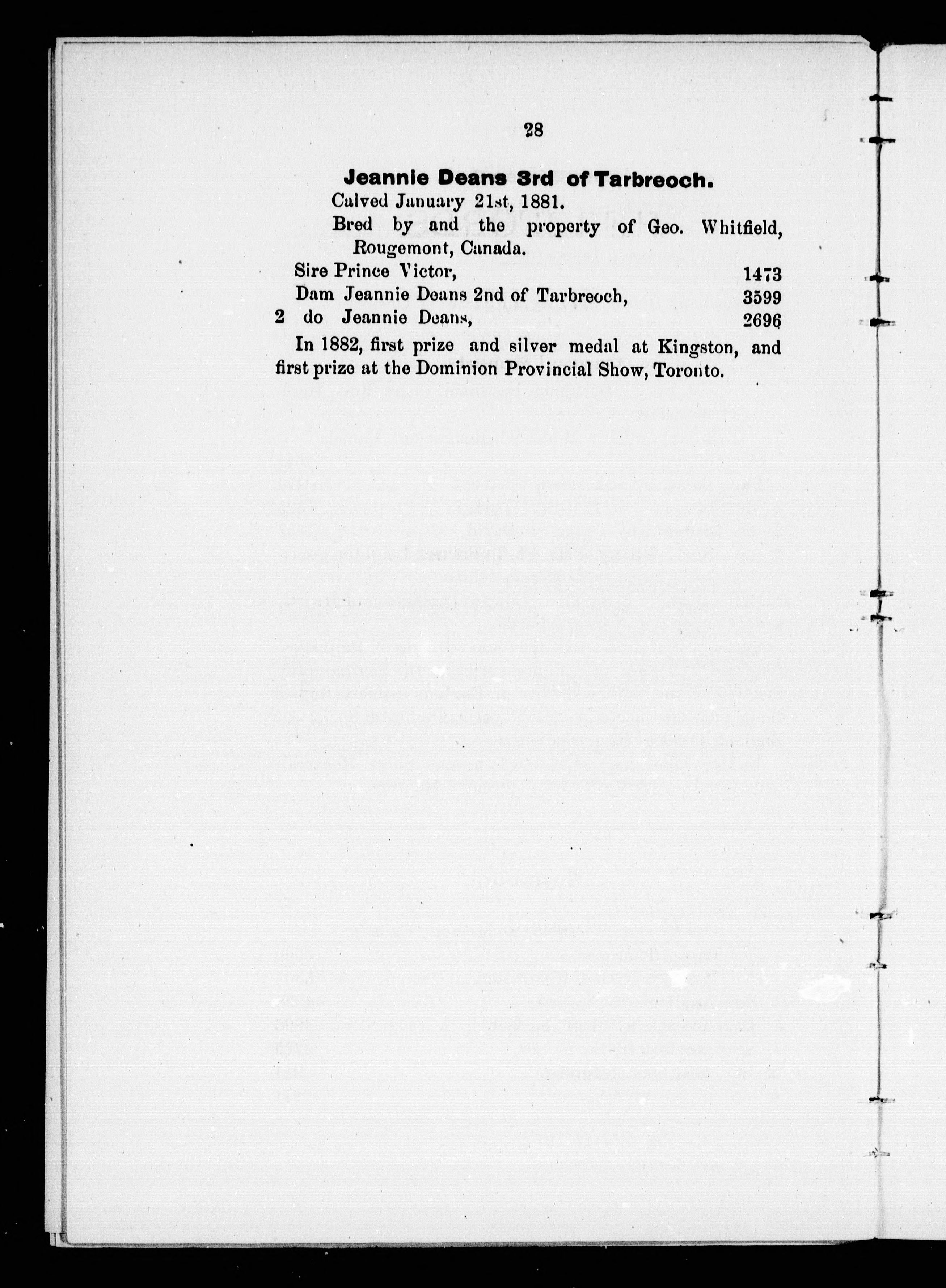 28

Jeannie Deans 3rd of Tarbreoch.

Calved January 21st, 1881.

Bred by and the property of Geo. Whitfield, Rougemont, Canada.

Sire Prince Victor, 1473
Dam Jeannie Deans 2nd of Tarbreoch, 3599
2 do Jeannie Deans, 2696

In 1882, first prize and silver medal at Kingston, and first prize at the Dominion Provincial Show, Toronto.